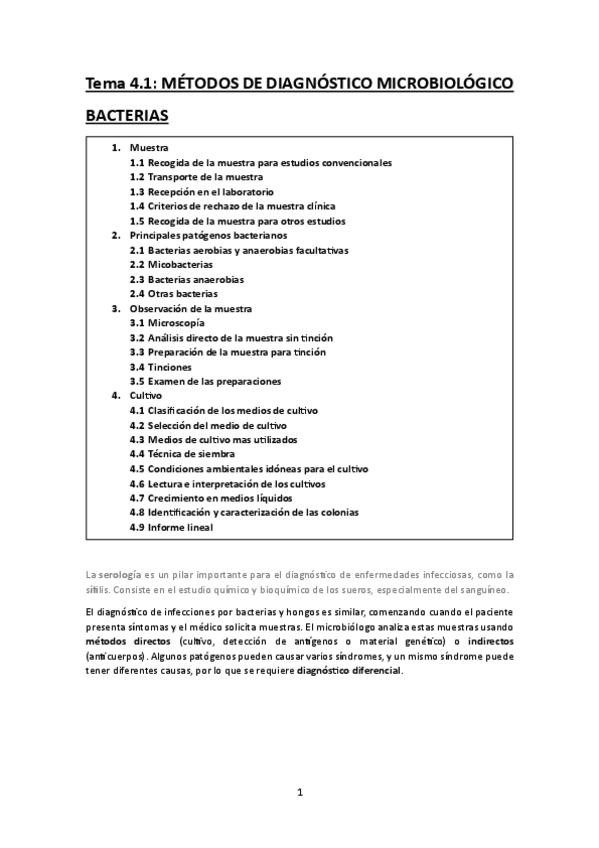 Tema 4.1: MÉTODOS DE DIAGNÓSTICO MICROBIOLÓGICO

BACTERIAS

1. Muestra
1.1 Recogida de la muestra para estudios convencionales
1.2 Transporte de la muestra
1.3 Recepción en el laboratorio
1.4 Criterios de rechazo de la muestra clínica
1.5 Recogida de la muestra para otros estudios
2. Principales patógenos bacterianos
2.1 Bacterias aerobias y anaerobias facultativas
2.2 Micobacterias
2.3 Bacterias anaerobias
2.4 Otras bacterias
3. Observación de la muestra
3.1 Microscopía
3.2 Análisis directo de la muestra sin tinción
3.3 Preparación de la muestra para tinción
3.4 Tinciones
3.5 Examen de las preparaciones
4. Cultivo
4.1 Clasificación de los medios de cultivo
4.2 Selección del medio de cultivo
4.3 Medios de cultivo mas utilizados
4.4 Técnica de siembra
4.5 Condiciones ambientales idóneas para el cultivo
4.6 Lectura e interpretación de los cultivos
4.7 Crecimiento en medios líquidos
4.8 Identificación y caracterización de las colonias
4.9 Informe lineal

La serología es un pilar importante para el diagnóstico de enfermedades infecciosas, como la sífilis. Consiste en el estudio químico y bioquímico de los sueros, especialmente del sanguíneo.

El diagnóstico de infecciones por bacterias y hongos es similar, comenzando cuando el paciente presenta síntomas y el médico solicita muestras. El microbiólogo analiza estas muestras usando métodos directos (cultivo, detección de antígenos o material genético) o indirectos (anticuerpos). Algunos patógenos pueden causar varios síndromes, y un mismo síndrome puede tener diferentes causas, por lo que se requiere diagnóstico diferencial.

1